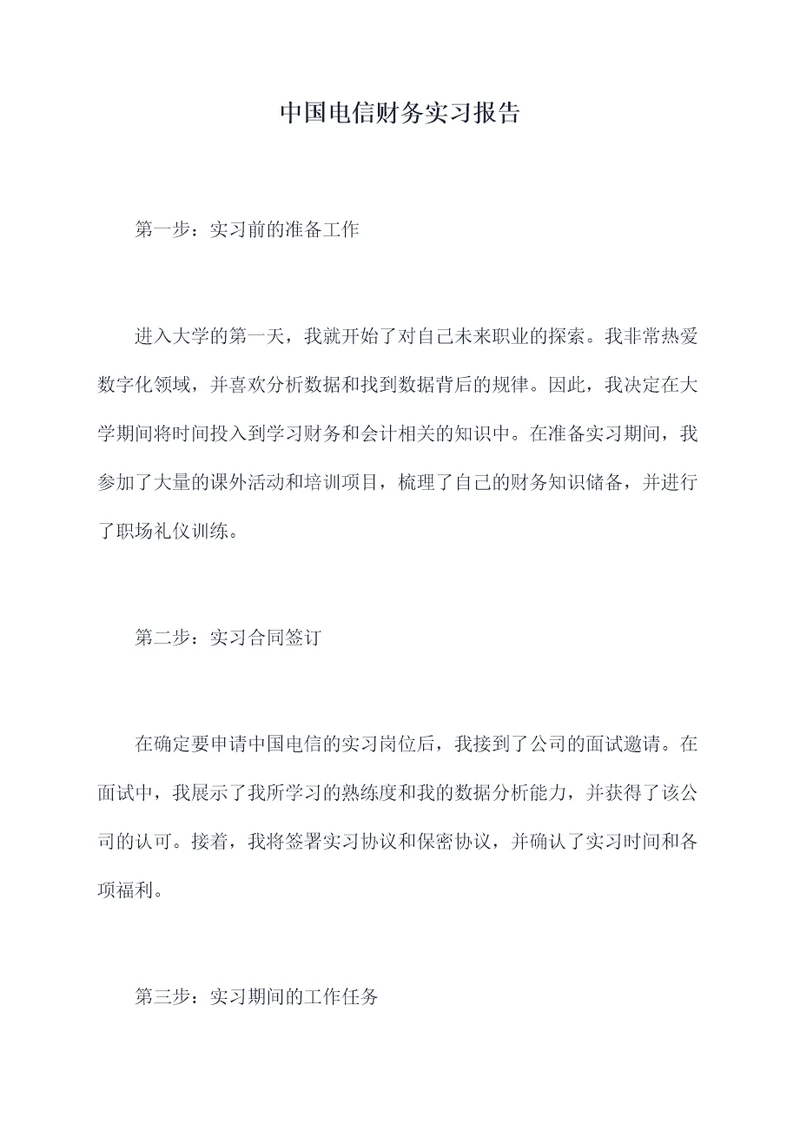 中国电信财务实习报告

第一步：实习前的准备工作

进入大学的第一天，我就开始了对自己未来职业的探索。我非常热爱数字化领域，并喜欢分析数据和找到数据背后的规律。因此，我决定在大学期间将时间投入到学习财务和会计相关的知识中。在准备实习期间，我参加了大量的课外活动和培训项目，梳理了自己的财务知识储备，并进行了职场礼仪训练。

第二步：实习合同签订

在确定要申请中国电信的实习岗位后，我接到了公司的面试邀请。在面试中，我展示了我所学习的熟练度和我的数据分析能力，并获得了该公司的认可。接着，我将签署实习协议和保密协议，并确认了实习时间和各项福利。

第三步：实习期间的工作任务